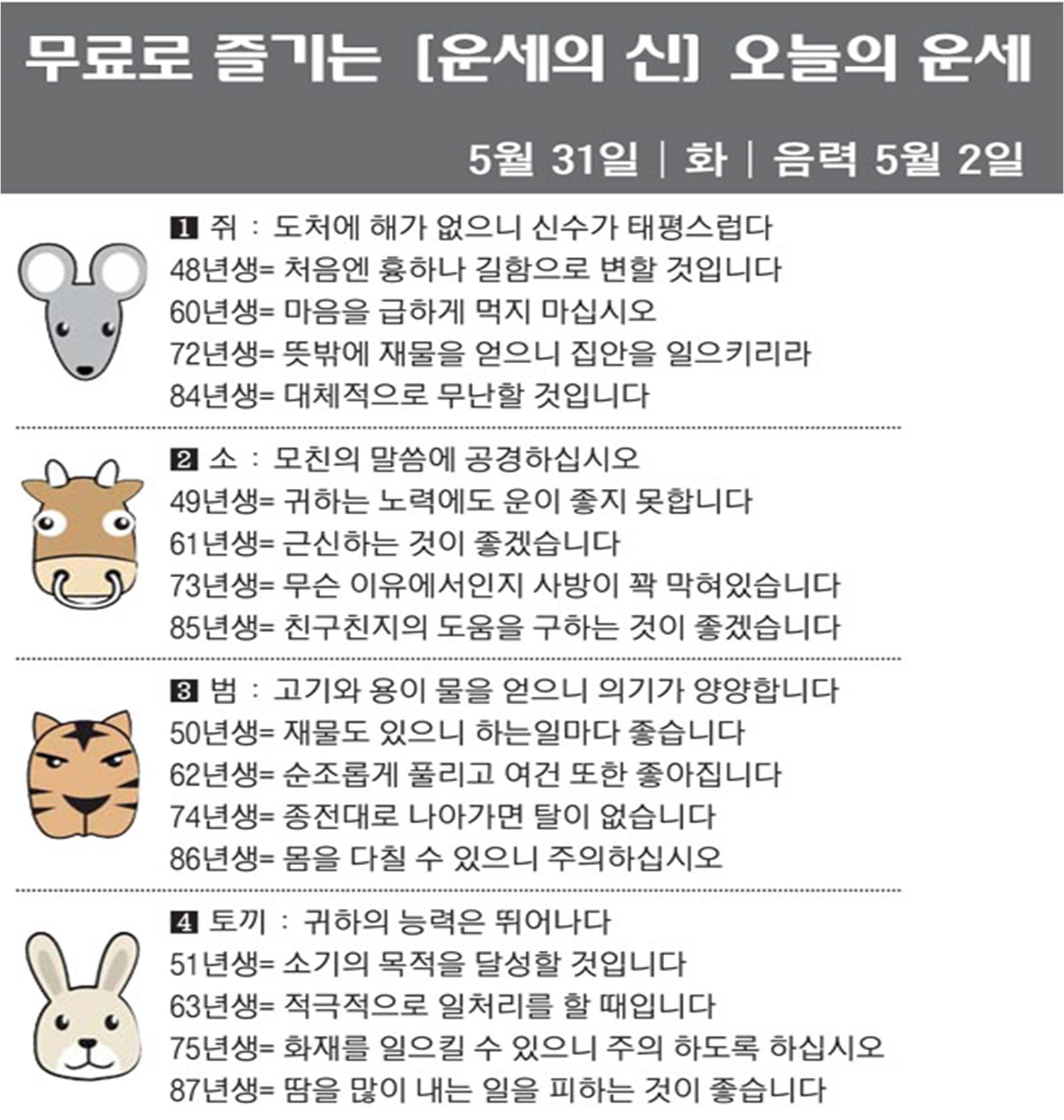 무료로 즐기는 [운세의 신] 오늘의 운세

5월 31일 | 화 | 음력 5월 2일

1 쥐 : 도처에 해가 없으니 신수가 태평스럽다
48년생= 처음엔 흉하나 길함으로 변할 것입니다
60년생= 마음을 급하게 먹지 마십시오
72년생= 뜻밖에 재물을 얻으니 집안을 일으키리라
84년생= 대체적으로 무난할 것입니다

2 소 : 모친의 말씀에 공경하십시오
49년생= 귀하는 노력에도 운이 좋지 못합니다
61년생= 근신하는 것이 좋겠습니다
73년생= 무슨 이유에서인지 사방이 꽉 막혀있습니다
85년생= 친구친지의 도움을 구하는 것이 좋겠습니다

3 범 : 고기와 용이 물을 얻으니 의기가 양양합니다
50년생= 재물도 있으니 하는일마다 좋습니다
62년생= 순조롭게 풀리고 여건 또한 좋아집니다
74년생= 종전대로 나아가면 탈이 없습니다
86년생= 몸을 다칠 수 있으니 주의하십시오

4 토끼 : 귀하의 능력은 뛰어나다
51년생= 소기의 목적을 달성할 것입니다
63년생= 적극적으로 일처리를 할 때입니다
75년생= 화재를 일으킬 수 있으니 주의 하도록 하십시오
87년생= 땀을 많이 내는 일을 피하는 것이 좋습니다